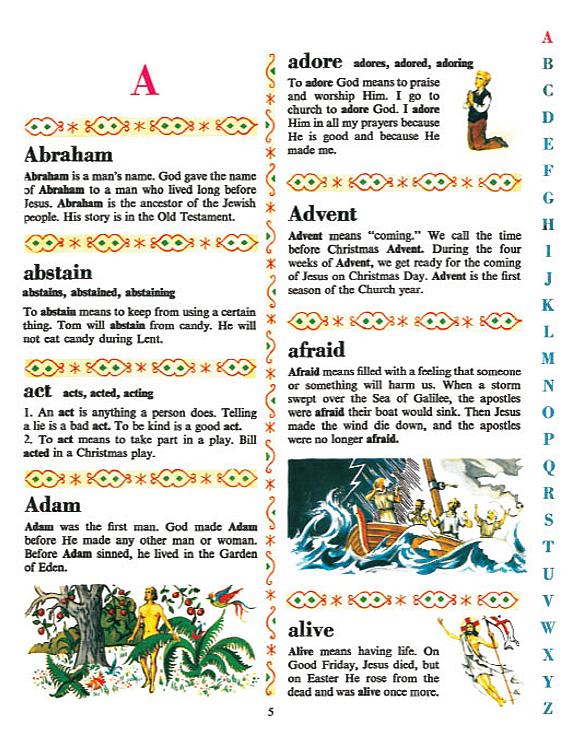 A

Abraham

Abraham is a man's name. God gave the name of Abraham to a man who lived long before Jesus. Abraham is the ancestor of the Jewish people. His story is in the Old Testament.

abstain

abstains, abstained, abstaining

To abstain means to keep from using a certain thing. Tom will abstain from candy. He will not eat candy during Lent.

act acts, acted, acting

1. An act is anything a person does. Telling a lie is a bad act. To be kind is a good act.
2. To act means to take part in a play. Bill acted in a Christmas play.

Adam

Adam was the first man. God made Adam before He made any other man or woman. Before Adam sinned, he lived in the Garden of Eden.

adore adores, adored, adoring

To adore God means to praise and worship Him. I go to church to adore God. I adore Him in all my prayers because He is good and because He made me.

Advent

Advent means "coming." We call the time before Christmas Advent. During the four weeks of Advent, we get ready for the coming of Jesus on Christmas Day. Advent is the first season of the Church year.

afraid

Afraid means filled with a feeling that someone or something will harm us. When a storm swept over the Sea of Galilee, the apostles were afraid their boat would sink. Then Jesus made the wind die down, and the apostles were no longer afraid.

alive

Alive means having life. On Good Friday, Jesus died, but on Easter He rose from the dead and was alive once more.

5

A
B
C
D
E
F
G
H
I
J
K
L
M
N
O
P
Q
R
S
T
U
V
W
X
Y
Z